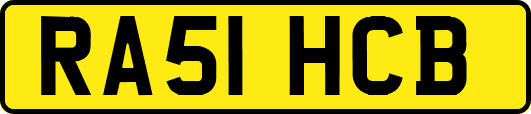 RA51 HCB